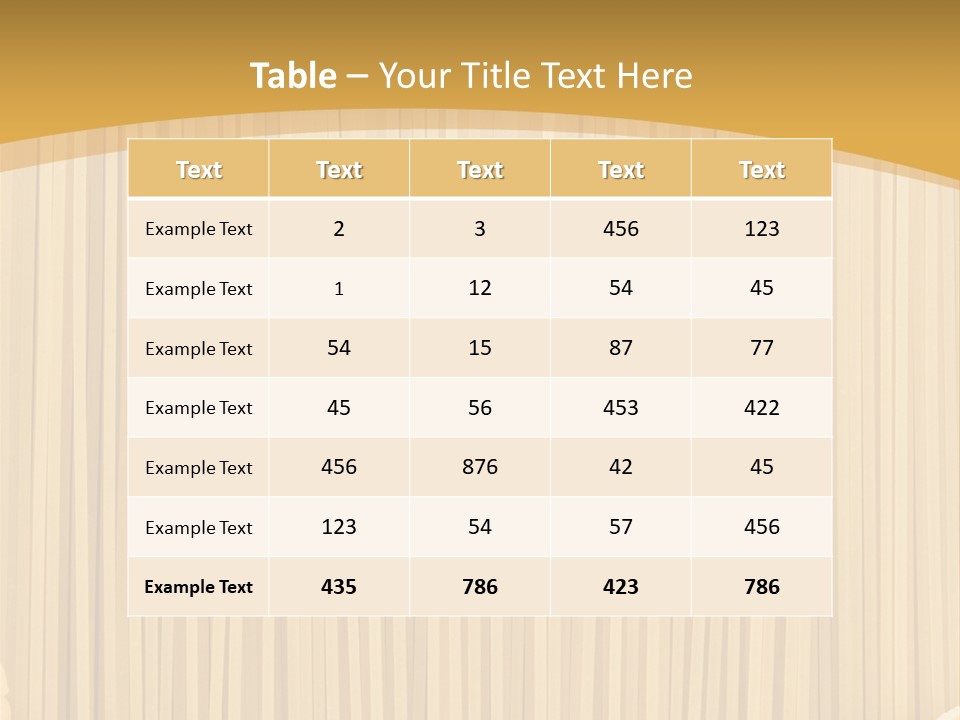 Table – Your Title Text Here

| Text | Text | Text | Text | Text |
|---|---|---|---|---|
| Example Text | 2 | 3 | 456 | 123 |
| Example Text | 1 | 12 | 54 | 45 |
| Example Text | 54 | 15 | 87 | 77 |
| Example Text | 45 | 56 | 453 | 422 |
| Example Text | 456 | 876 | 42 | 45 |
| Example Text | 123 | 54 | 57 | 456 |
| Example Text | 435 | 786 | 423 | 786 |